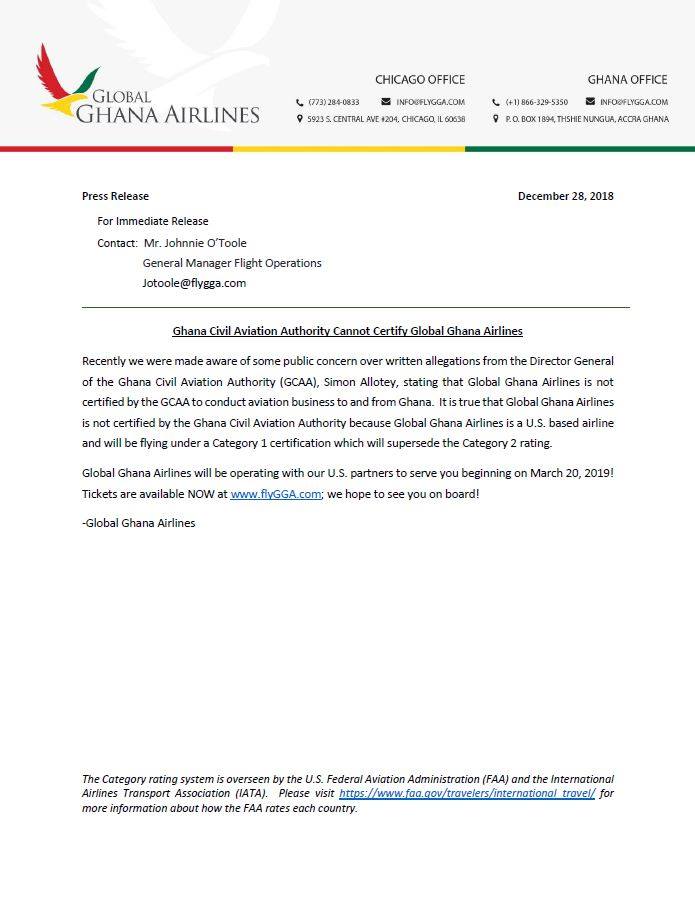 GLOBAL
GHANA AIRLINES

CHICAGO OFFICE
(773) 284-0833
INFO@FLYGGA.COM
5923 S. CENTRAL AVE #204, CHICAGO, IL 60638

GHANA OFFICE
(+1) 866-329-5350
INFO@FLYGGA.COM
P. O. BOX 1894, THSHIE NUNGUA, ACCRA GHANA

Press Release

December 28, 2018

For Immediate Release

Contact: Mr. Johnnie O'Toole
General Manager Flight Operations
Jotoole@flygga.com

Ghana Civil Aviation Authority Cannot Certify Global Ghana Airlines

Recently we were made aware of some public concern over written allegations from the Director General of the Ghana Civil Aviation Authority (GCAA), Simon Allotey, stating that Global Ghana Airlines is not certified by the GCAA to conduct aviation business to and from Ghana. It is true that Global Ghana Airlines is not certified by the Ghana Civil Aviation Authority because Global Ghana Airlines is a U.S. based airline and will be flying under a Category 1 certification which will supersede the Category 2 rating.

Global Ghana Airlines will be operating with our U.S. partners to serve you beginning on March 20, 2019! Tickets are available NOW at www.flyGGA.com; we hope to see you on board!

-Global Ghana Airlines

The Category rating system is overseen by the U.S. Federal Aviation Administration (FAA) and the International Airlines Transport Association (IATA). Please visit https://www.faa.gov/travelers/international_travel/ for more information about how the FAA rates each country.